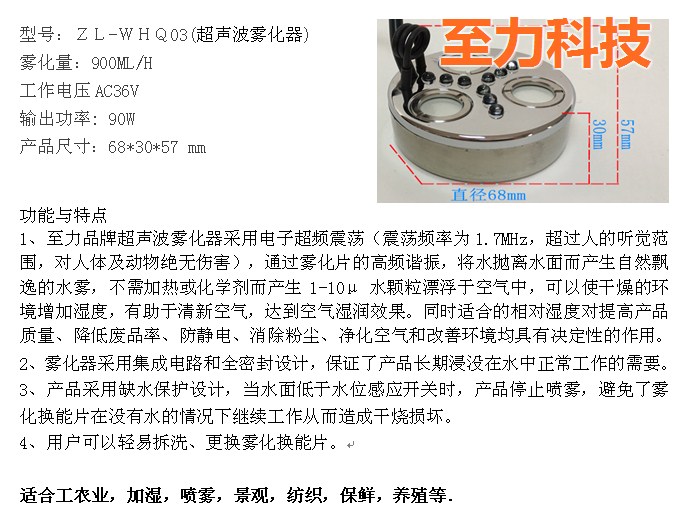 型号：ＺＬ-ＷＨＱ03(超声波雾化器)
雾化量：900ML/H
工作电压 AC36V
输出功率：90W
产品尺寸：68*30*57 mm

至力科技
30mm
57mm
直径68mm

功能与特点
1、至力品牌超声波雾化器采用电子超频震荡（震荡频率为 1.7MHz，超过人的听觉范围，对人体及动物绝无伤害），通过雾化片的高频谐振，将水抛离水面而产生自然飘逸的水雾，不需加热或化学剂而产生 1-10μ 水颗粒漂浮于空气中，可以使干燥的环境增加湿度，有助于清新空气，达到空气湿润效果。同时适合的相对湿度对提高产品质量、降低废品率、防静电、消除粉尘、净化空气和改善环境均具有决定性的作用。
2、雾化器采用集成电路和全密封设计，保证了产品长期浸没在水中正常工作的需要。
3、产品采用缺水保护设计，当水面低于水位感应开关时，产品停止喷雾，避免了雾化换能片在没有水的情况下继续工作从而造成干烧损坏。
4、用户可以轻易拆洗、更换雾化换能片。

适合工农业，加湿，喷雾，景观，纺织，保鲜，养殖等.